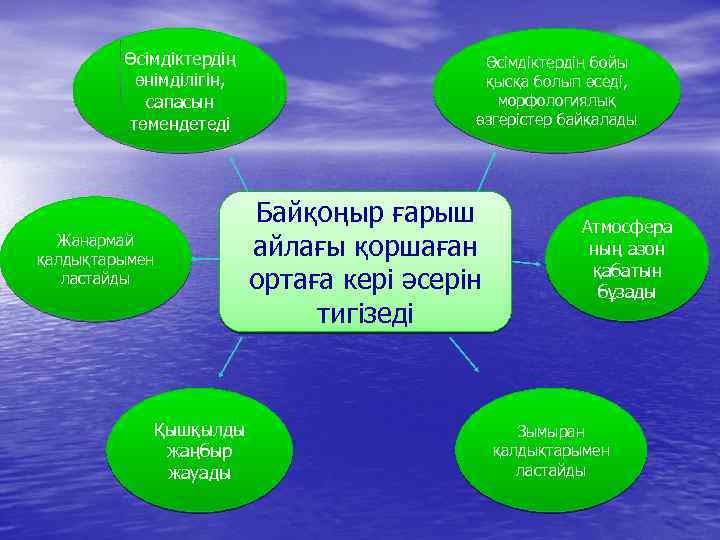 Өсімдіктердің өнімділігін, сапасын төмендетеді

Өсімдіктердің бойы қысқа болып өседі, морфологиялық өзгерістер байқалады

Жанармай қалдықтарымен ластайды

Байқоңыр ғарыш айлағы қоршаған ортаға кері әсерін тигізеді

Атмосфера ның азон қабатын бұзады

Қышқылды жаңбыр жауады

Зымыран қалдықтарымен ластайды